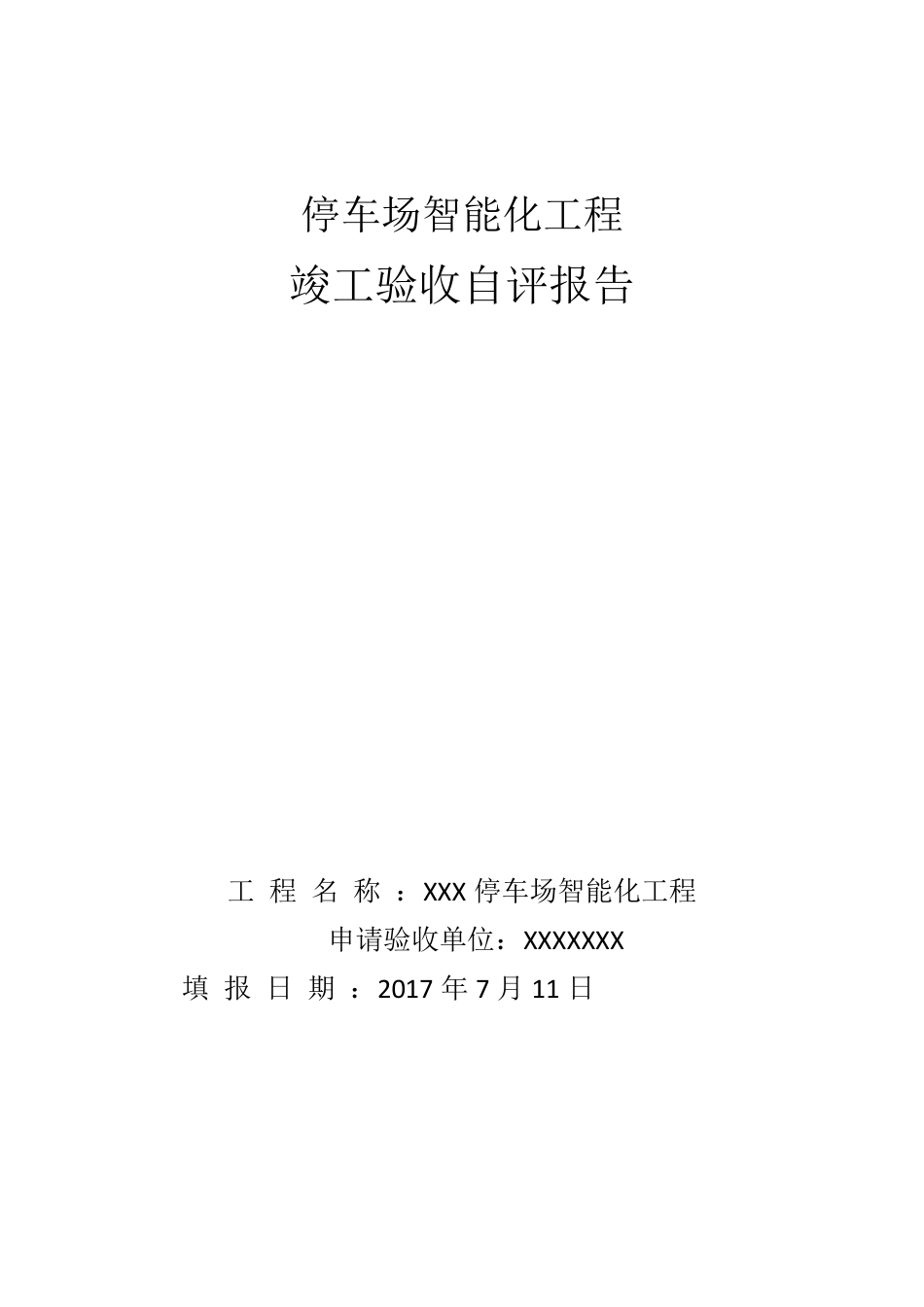 停车场智能化工程
竣工验收自评报告

工 程 名 称 ：XXX 停车场智能化工程

申请验收单位：XXXXXXX

填 报 日 期 ：2017 年 7 月 11 日